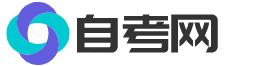 自考网